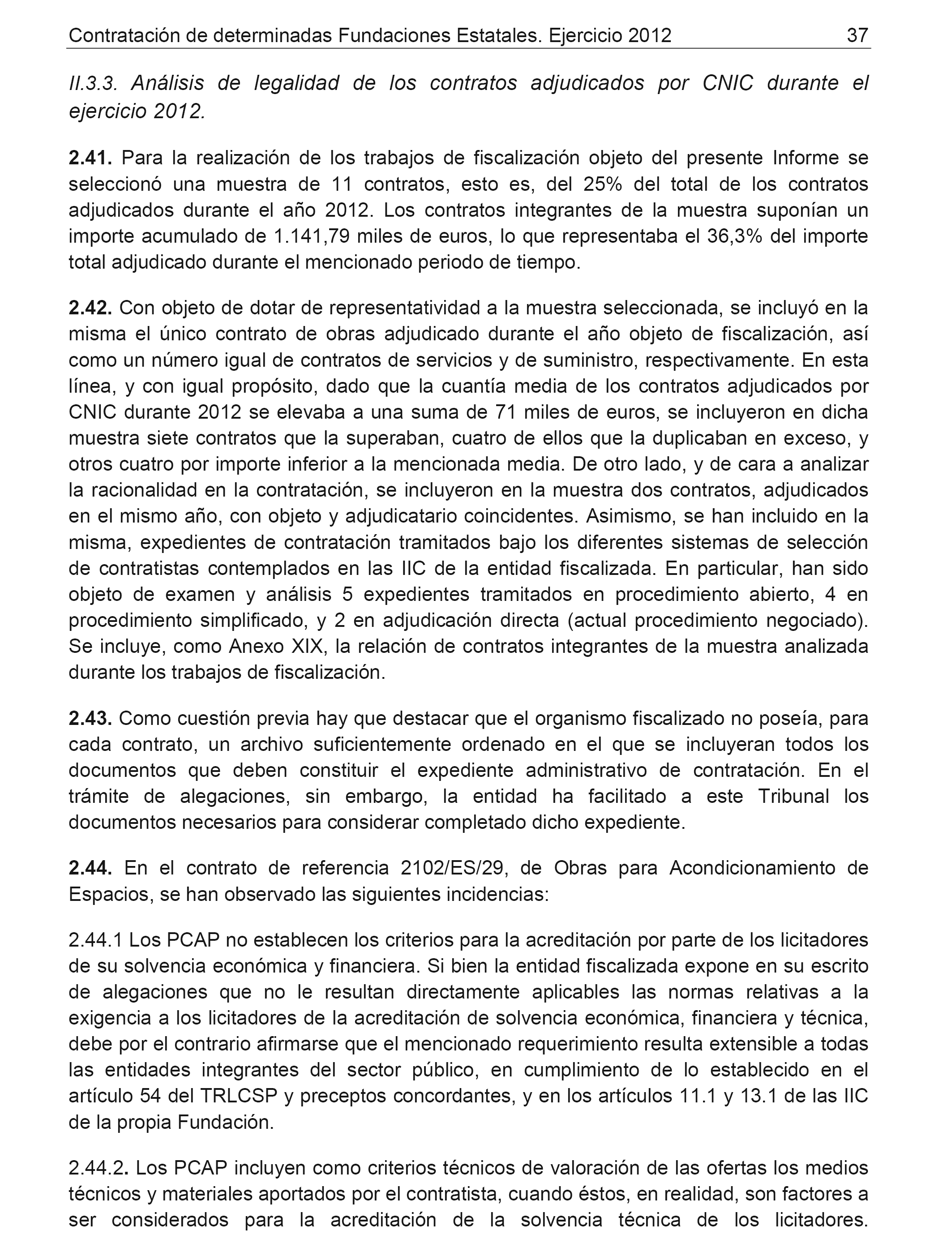 Contratación de determinadas Fundaciones Estatales. Ejercicio 2012 37

II.3.3. Análisis de legalidad de los contratos adjudicados por CNIC durante el ejercicio 2012.

2.41. Para la realización de los trabajos de fiscalización objeto del presente Informe se seleccionó una muestra de 11 contratos, esto es, del 25% del total de los contratos adjudicados durante el año 2012. Los contratos integrantes de la muestra suponían un importe acumulado de 1.141,79 miles de euros, lo que representaba el 36,3% del importe total adjudicado durante el mencionado periodo de tiempo.

2.42. Con objeto de dotar de representatividad a la muestra seleccionada, se incluyó en la misma el único contrato de obras adjudicado durante el año objeto de fiscalización, así como un número igual de contratos de servicios y de suministro, respectivamente. En esta línea, y con igual propósito, dado que la cuantía media de los contratos adjudicados por CNIC durante 2012 se elevaba a una suma de 71 miles de euros, se incluyeron en dicha muestra siete contratos que la superaban, cuatro de ellos que la duplicaban en exceso, y otros cuatro por importe inferior a la mencionada media. De otro lado, y de cara a analizar la racionalidad en la contratación, se incluyeron en la muestra dos contratos, adjudicados en el mismo año, con objeto y adjudicatario coincidentes. Asimismo, se han incluido en la misma, expedientes de contratación tramitados bajo los diferentes sistemas de selección de contratistas contemplados en las IIC de la entidad fiscalizada. En particular, han sido objeto de examen y análisis 5 expedientes tramitados en procedimiento abierto, 4 en procedimiento simplificado, y 2 en adjudicación directa (actual procedimiento negociado). Se incluye, como Anexo XIX, la relación de contratos integrantes de la muestra analizada durante los trabajos de fiscalización.

2.43. Como cuestión previa hay que destacar que el organismo fiscalizado no poseía, para cada contrato, un archivo suficientemente ordenado en el que se incluyeran todos los documentos que deben constituir el expediente administrativo de contratación. En el trámite de alegaciones, sin embargo, la entidad ha facilitado a este Tribunal los documentos necesarios para considerar completado dicho expediente.

2.44. En el contrato de referencia 2102/ES/29, de Obras para Acondicionamiento de Espacios, se han observado las siguientes incidencias:

2.44.1 Los PCAP no establecen los criterios para la acreditación por parte de los licitadores de su solvencia económica y financiera. Si bien la entidad fiscalizada expone en su escrito de alegaciones que no le resultan directamente aplicables las normas relativas a la exigencia a los licitadores de la acreditación de solvencia económica, financiera y técnica, debe por el contrario afirmarse que el mencionado requerimiento resulta extensible a todas las entidades integrantes del sector público, en cumplimiento de lo establecido en el artículo 54 del TRLCSP y preceptos concordantes, y en los artículos 11.1 y 13.1 de las IIC de la propia Fundación.

2.44.2. Los PCAP incluyen como criterios técnicos de valoración de las ofertas los medios técnicos y materiales aportados por el contratista, cuando éstos, en realidad, son factores a ser considerados para la acreditación de la solvencia técnica de los licitadores.